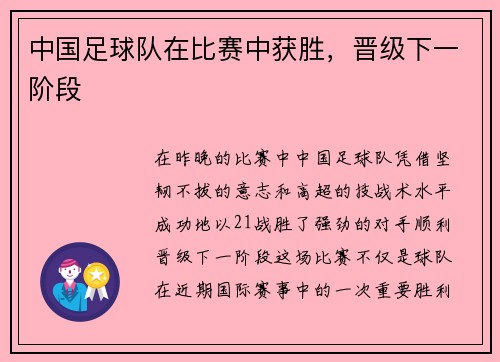 中国足球队在比赛中获胜，晋级下一阶段

在昨晚的比赛中中国足球队凭借坚韧不拔的意志和高超的技战术水平成功地以21战胜了强劲的对手顺利晋级下一阶段这场比赛不仅是球队在近期国际赛事中的一次重要胜利